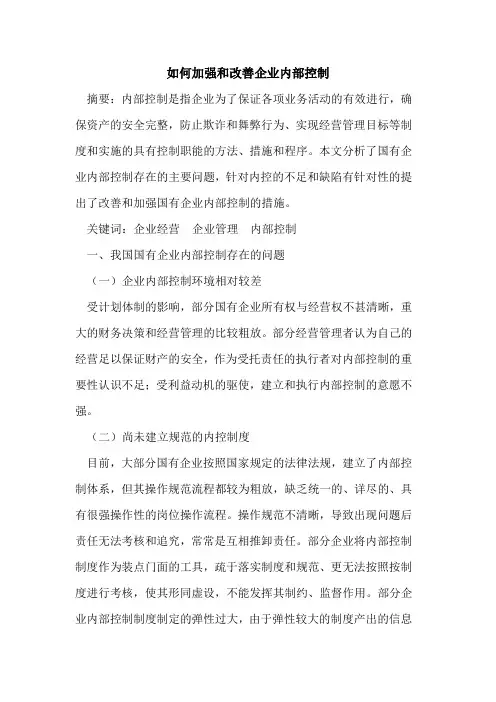 如何加强和改善企业内部控制

摘要：内部控制是指企业为了保证各项业务活动的有效进行，确保资产的安全完整，防止欺诈和舞弊行为、实现经营管理目标等制度和实施的具有控制职能的方法、措施和程序。本文分析了国有企业内部控制存在的主要问题，针对内控的不足和缺陷有针对性的提出了改善和加强国有企业内部控制的措施。

关键词：企业经营　企业管理　内部控制

一、我国国有企业内部控制存在的问题

（一）企业内部控制环境相对较差

受计划体制的影响，部分国有企业所有权与经营权不甚清晰，重大的财务决策和经营管理的比较粗放。部分经营管理者认为自己的经营足以保证财产的安全，作为受托责任的执行者对内部控制的重要性认识不足；受利益动机的驱使，建立和执行内部控制的意愿不强。

（二）尚未建立规范的内控制度

目前，大部分国有企业按照国家规定的法律法规，建立了内部控制体系，但其操作规范流程都较为粗放，缺乏统一的、详尽的、具有很强操作性的岗位操作流程。操作规范不清晰，导致出现问题后责任无法考核和追究，常常是互相推卸责任。部分企业将内部控制制度作为装点门面的工具，疏于落实制度和规范、更无法按照按制度进行考核，使其形同虚设，不能发挥其制约、监督作用。部分企业内部控制制度制定的弹性过大，由于弹性较大的制度产出的信息